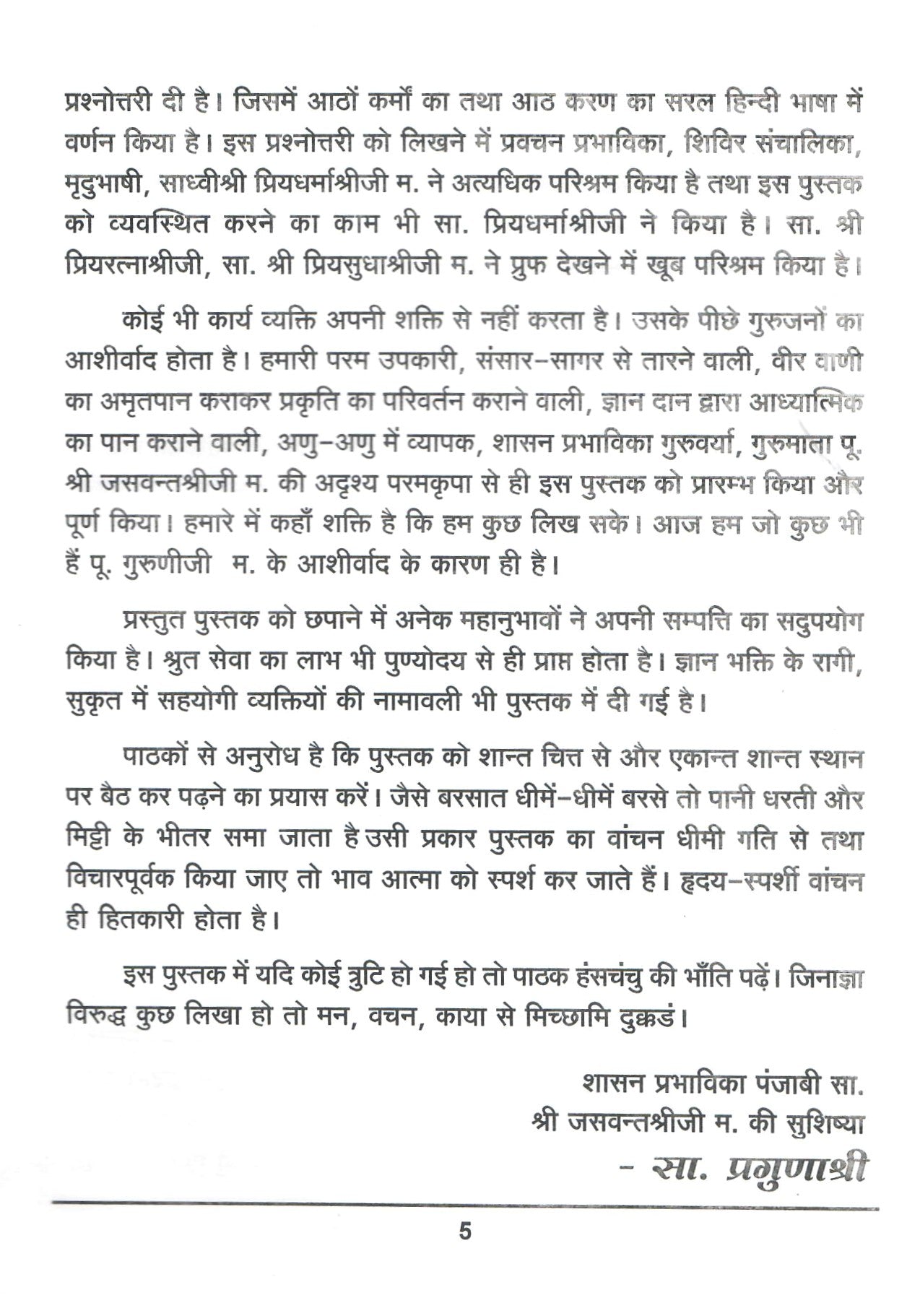 प्रश्नोत्तरी दी है। जिसमें आठों कर्मों का तथा आठ करण का सरल हिन्दी भाषा में वर्णन किया है। इस प्रश्नोत्तरी को लिखने में प्रवचन प्रभाविका, शिविर संचालिका, मृदुभाषी, साध्वीश्री प्रियधर्माश्रीजी म. ने अत्यधिक परिश्रम किया है तथा इस पुस्तक को व्यवस्थित करने का काम भी सा. प्रियधर्माश्रीजी ने किया है। सा. श्री प्रियरत्नाश्रीजी, सा. श्री प्रियसुधाश्रीजी म. ने प्रुफ देखने में खूब परिश्रम किया है।

कोई भी कार्य व्यक्ति अपनी शक्ति से नहीं करता है। उसके पीछे गुरुजनों का आशीर्वाद होता है। हमारी परम उपकारी, संसार-सागर से तारने वाली, वीर वाणी का अमृतपान कराकर प्रकृति का परिवर्तन कराने वाली, ज्ञान दान द्वारा आध्यात्मिक का पान कराने वाली, अणु-अणु में व्यापक, शासन प्रभाविका गुरुवर्या, गुरुमाता पू. श्री जसवन्तश्रीजी म. की अदृश्य परमकृपा से ही इस पुस्तक को प्रारम्भ किया और पूर्ण किया। हमारे में कहाँ शक्ति है कि हम कुछ लिख सके। आज हम जो कुछ भी हैं पू. गुरुणीजी म. के आशीर्वाद के कारण ही है।

प्रस्तुत पुस्तक को छपाने में अनेक महानुभावों ने अपनी सम्पत्ति का सदुपयोग किया है। श्रुत सेवा का लाभ भी पुण्योदय से ही प्राप्त होता है। ज्ञान भक्ति के रागी, सुकृत में सहयोगी व्यक्तियों की नामावली भी पुस्तक में दी गई है।

पाठकों से अनुरोध है कि पुस्तक को शान्त चित्त से और एकान्त शान्त स्थान पर बैठ कर पढ़ने का प्रयास करें। जैसे बरसात धीमें-धीमें बरसे तो पानी धरती और मिट्टी के भीतर समा जाता है उसी प्रकार पुस्तक का वांचन धीमी गति से तथा विचारपूर्वक किया जाए तो भाव आत्मा को स्पर्श कर जाते हैं। हृदय-स्पर्शी वांचन ही हितकारी होता है।

इस पुस्तक में यदि कोई त्रुटि हो गई हो तो पाठक हंसचंचु की भाँति पढ़ें। जिनाज्ञा विरुद्ध कुछ लिखा हो तो मन, वचन, काया से मिच्छामि दुक्कडं।

शासन प्रभाविका पंजाबी सा.
श्री जसवन्तश्रीजी म. की सुशिष्या
- सा. प्रगुणाश्री

5